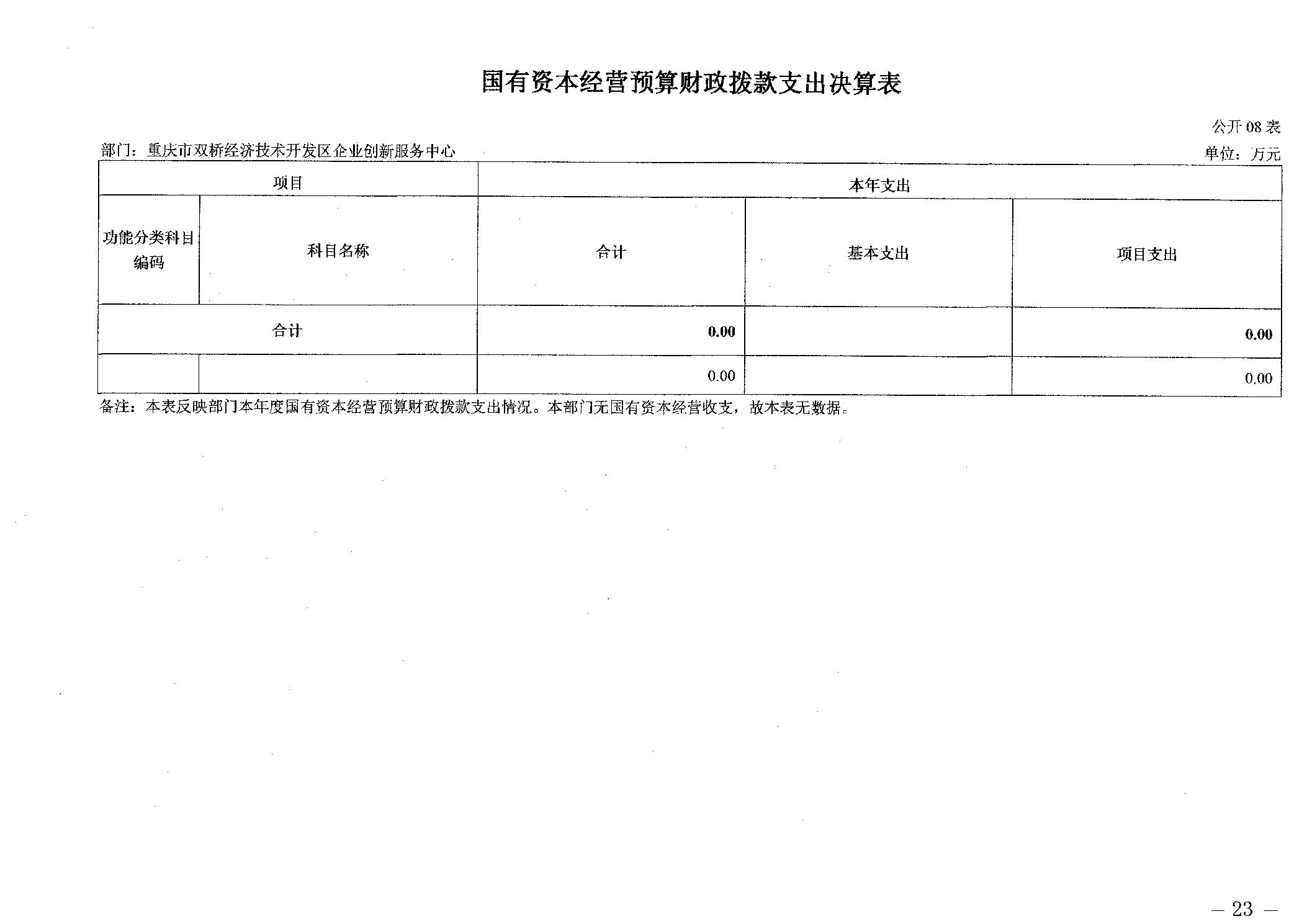 国有资本经营预算财政拨款支出决算表

公开 08 表

部门：重庆市双桥经济技术开发区企业创新服务中心

单位：万元

| 项目 | | 本年支出 | | |
|---|---|---|---|---|
| 功能分类科目编码 | 科目名称 | 合计 | 基本支出 | 项目支出 |
| 合计 | | 0.00 | | 0.00 |
| | | 0.00 | | 0.00 |

备注：本表反映部门本年度国有资本经营预算财政拨款支出情况。本部门无国有资本经营收支，故本表无数据。

— 23 —